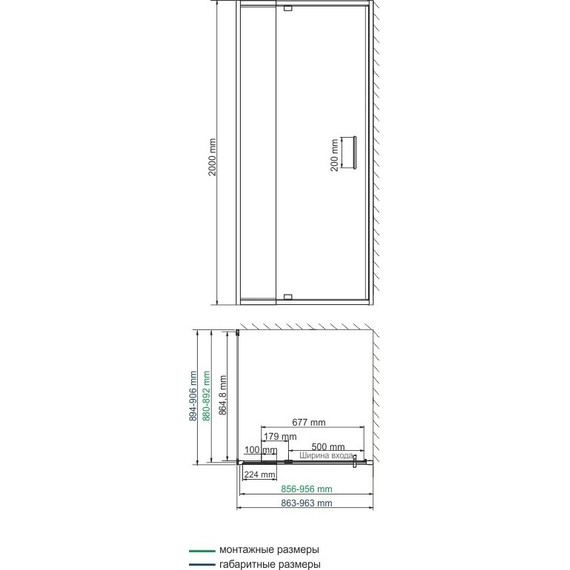 2000 mm

200 mm

894-906 mm
880-892 mm
864,8 mm

677 mm
179 mm
100 mm
500 mm
Ширина входа
224 mm
856-956 mm
863-963 mm

монтажные размеры
габаритные размеры